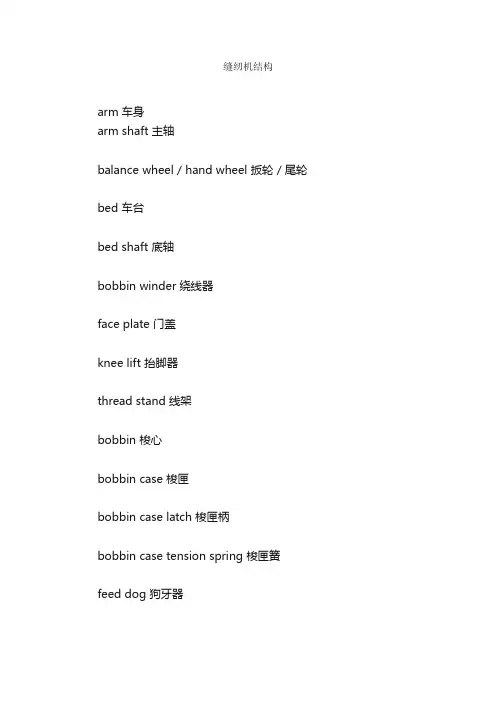 缝纫机结构

arm 车身
arm shaft 主轴

balance wheel / hand wheel 扳轮 / 尾轮

bed 车台

bed shaft 底轴

bobbin winder 绕线器

face plate 门盖

knee lift 抬脚器

thread stand 线架

bobbin 梭心

bobbin case 梭匣

bobbin case latch 梭匣柄

bobbin case tension spring 梭匣簧

feed dog 狗牙器